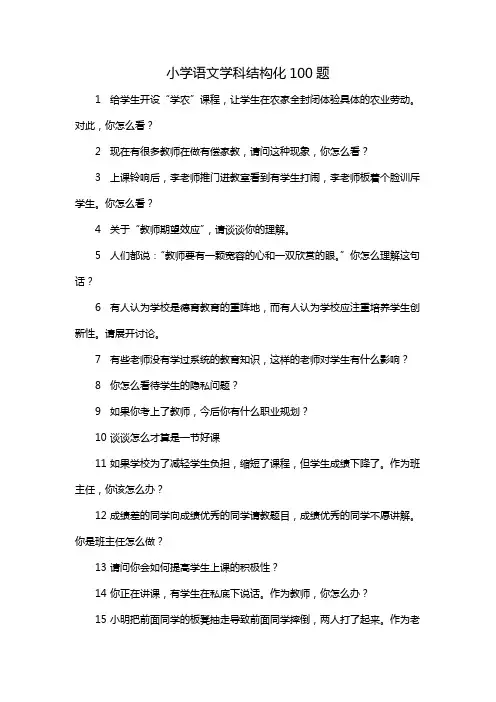 小学语文学科结构化100题

1 给学生开设“学农”课程，让学生在农家全封闭体验具体的农业劳动。对此，你怎么看？

2 现在有很多教师在做有偿家教，请问这种现象，你怎么看？

3 上课铃响后，李老师推门进教室看到有学生打闹，李老师板着个脸训斥学生。你怎么看？

4 关于“教师期望效应”，请谈谈你的理解。

5 人们都说：“教师要有一颗宽容的心和一双欣赏的眼。”你怎么理解这句话？

6 有人认为学校是德育教育的重阵地，而有人认为学校应注重培养学生创新性。请展开讨论。

7 有些老师没有学过系统的教育知识，这样的老师对学生有什么影响？

8 你怎么看待学生的隐私问题？

9 如果你考上了教师，今后你有什么职业规划？

10 谈谈怎么才算是一节好课

11 如果学校为了减轻学生负担，缩短了课程，但学生成绩下降了。作为班主任，你该怎么办？

12 成绩差的同学向成绩优秀的同学请教题目，成绩优秀的同学不愿讲解。你是班主任怎么做？

13 请问你会如何提高学生上课的积极性？

14 你正在讲课，有学生在私底下说话。作为教师，你怎么办？

15 小明把前面同学的板凳抽走导致前面同学摔倒，两人打了起来。作为老